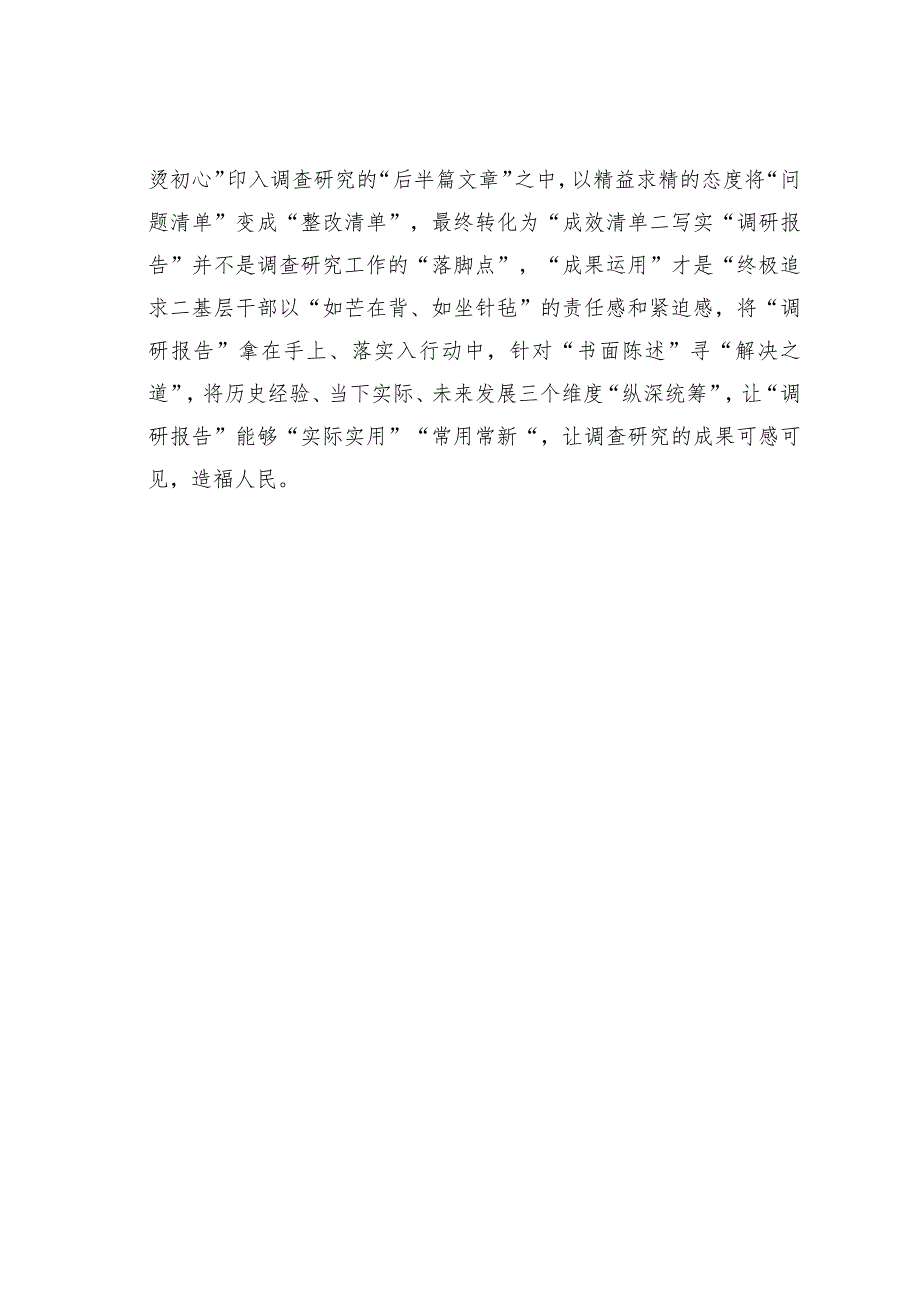 烫初心”印入调查研究的“后半篇文章”之中，以精益求精的态度将“问题清单”变成“整改清单”，最终转化为“成效清单二写实“调研报告”并不是调查研究工作的“落脚点”，“成果运用”才是“终极追求二基层干部以“如芒在背、如坐针毡”的责任感和紧迫感，将“调研报告”拿在手上、落实入行动中，针对“书面陈述”寻“解决之道”，将历史经验、当下实际、未来发展三个维度“纵深统筹”，让“调研报告”能够“实际实用”“常用常新“，让调查研究的成果可感可见，造福人民。